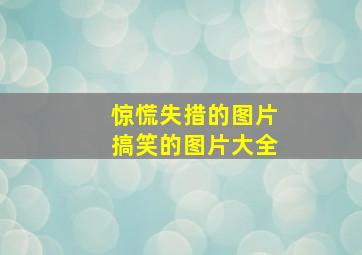 惊慌失措的图片
搞笑的图片大全